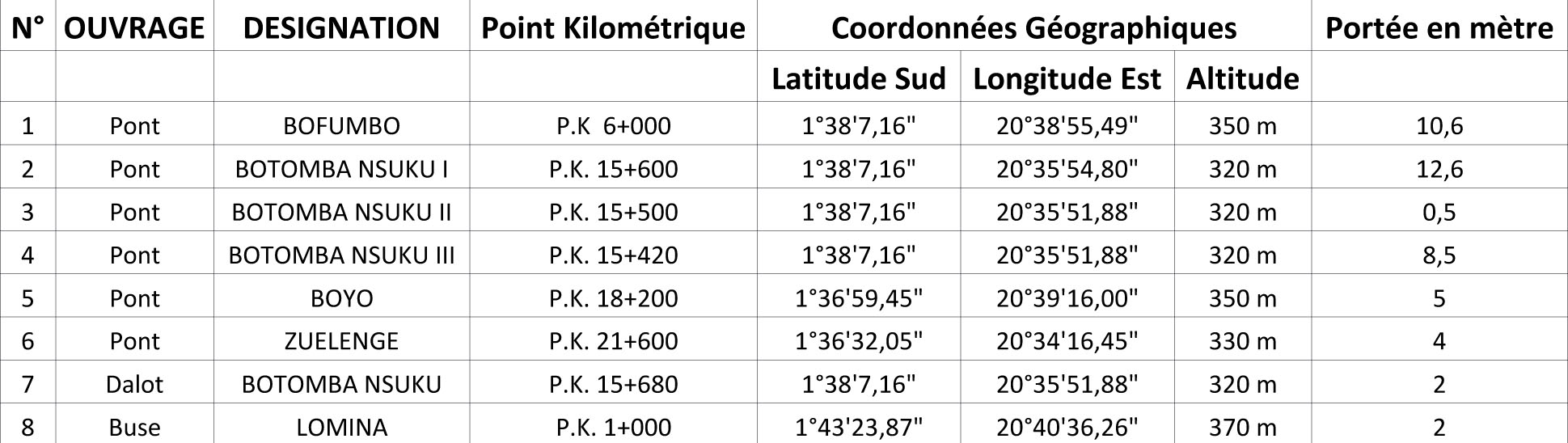 | N° | OUVRAGE | DESIGNATION | Point Kilométrique | Coordonnées Géographiques | | | Portée en mètre |
|---|---|---|---|---|---|---|---|
| | | | | Latitude Sud | Longitude Est | Altitude | |
| 1 | Pont | BOFUMBO | P.K 6+000 | 1°38'7,16" | 20°38'55,49" | 350 m | 10,6 |
| 2 | Pont | BOTOMBA NSUKU I | P.K. 15+600 | 1°38'7,16" | 20°35'54,80" | 320 m | 12,6 |
| 3 | Pont | BOTOMBA NSUKU II | P.K. 15+500 | 1°38'7,16" | 20°35'51,88" | 320 m | 0,5 |
| 4 | Pont | BOTOMBA NSUKU III | P.K. 15+420 | 1°38'7,16" | 20°35'51,88" | 320 m | 8,5 |
| 5 | Pont | BOYO | P.K. 18+200 | 1°36'59,45" | 20°39'16,00" | 350 m | 5 |
| 6 | Pont | ZUELENGE | P.K. 21+600 | 1°36'32,05" | 20°34'16,45" | 330 m | 4 |
| 7 | Dalot | BOTOMBA NSUKU | P.K. 15+680 | 1°38'7,16" | 20°35'51,88" | 320 m | 2 |
| 8 | Buse | LOMINA | P.K. 1+000 | 1°43'23,87" | 20°40'36,26" | 370 m | 2 |